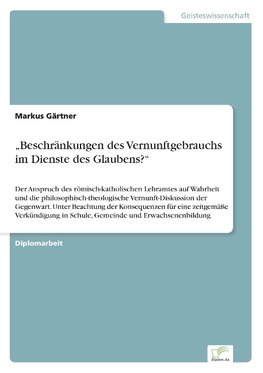 Geisteswissenschaft

Markus Gärtner

„Beschränkungen des Vernunftgebrauchs im Dienste des Glaubens?“

Der Anspruch des römisch-katholischen Lehramtes auf Wahrheit und die philosophisch-theologische Vernunft-Diskussion der Gegenwart. Unter Beachtung der Konsequenzen für eine zeitgemäße Verkündigung in Schule, Gemeinde und Erwachsenenbildung

Diplomarbeit

Diplom.de